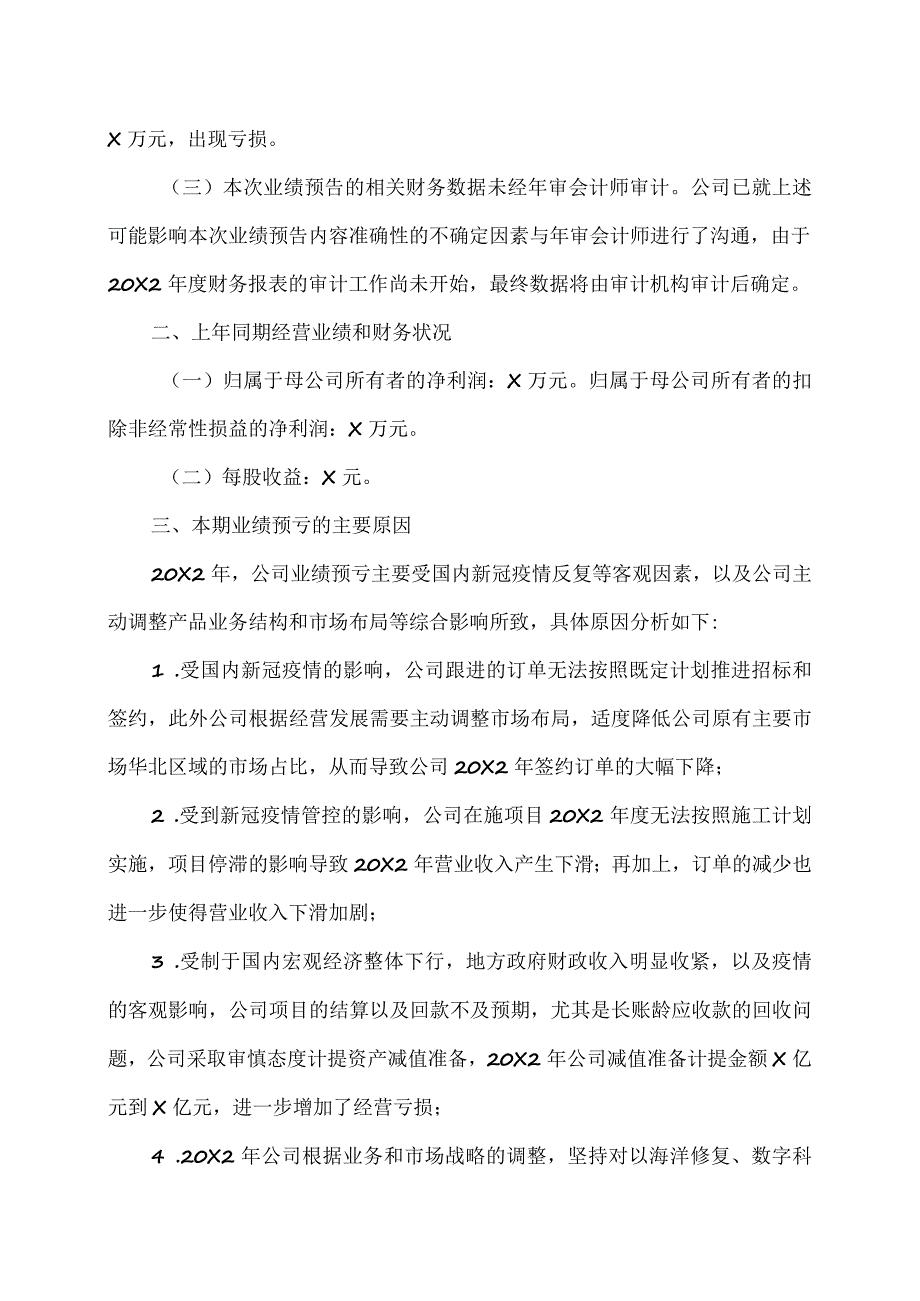 X 万元，出现亏损。

（三）本次业绩预告的相关财务数据未经年审会计师审计。公司已就上述可能影响本次业绩预告内容准确性的不确定因素与年审会计师进行了沟通，由于 20X2 年度财务报表的审计工作尚未开始，最终数据将由审计机构审计后确定。

二、上年同期经营业绩和财务状况

（一）归属于母公司所有者的净利润：X 万元。归属于母公司所有者的扣除非经常性损益的净利润：X 万元。

（二）每股收益：X 元。

三、本期业绩预亏的主要原因

20X2 年，公司业绩预亏主要受国内新冠疫情反复等客观因素，以及公司主动调整产品业务结构和市场布局等综合影响所致，具体原因分析如下：

1 .受国内新冠疫情的影响，公司跟进的订单无法按照既定计划推进招标和签约，此外公司根据经营发展需要主动调整市场布局，适度降低公司原有主要市场华北区域的市场占比，从而导致公司 20X2 年签约订单的大幅下降；

2 .受到新冠疫情管控的影响，公司在施项目 20X2 年度无法按照施工计划实施，项目停滞的影响导致 20X2 年营业收入产生下滑；再加上，订单的减少也进一步使得营业收入下滑加剧；

3 .受制于国内宏观经济整体下行，地方政府财政收入明显收紧，以及疫情的客观影响，公司项目的结算以及回款不及预期，尤其是长账龄应收款的回收问题，公司采取审慎态度计提资产减值准备，20X2 年公司减值准备计提金额 X 亿元到 X 亿元，进一步增加了经营亏损；

4 .20X2 年公司根据业务和市场战略的调整，坚持对以海洋修复、数字科